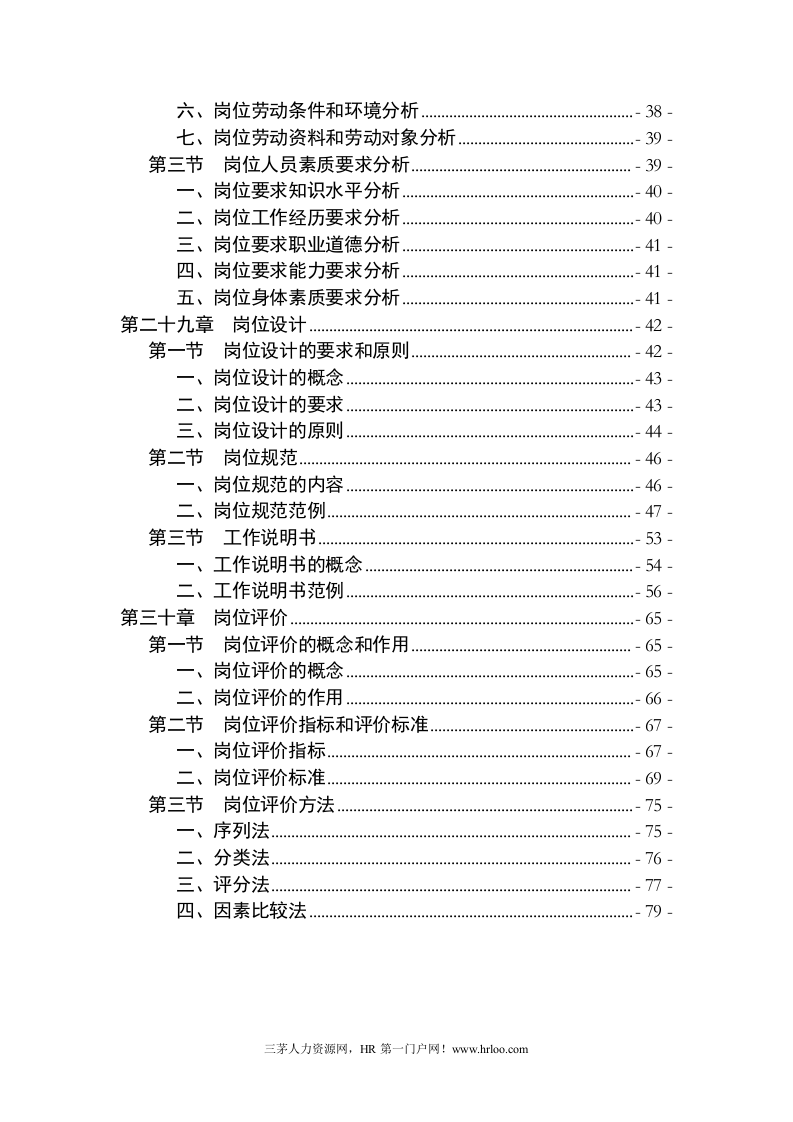 六、岗位劳动条件和环境分析 - 38 -
七、岗位劳动资料和劳动对象分析 - 39 -
第三节　岗位人员素质要求分析 - 39 -
一、岗位要求知识水平分析 - 40 -
二、岗位工作经历要求分析 - 40 -
三、岗位要求职业道德分析 - 41 -
四、岗位要求能力要求分析 - 41 -
五、岗位身体素质要求分析 - 41 -
第二十九章　岗位设计 - 42 -
第一节　岗位设计的要求和原则 - 42 -
一、岗位设计的概念 - 43 -
二、岗位设计的要求 - 43 -
三、岗位设计的原则 - 44 -
第二节　岗位规范 - 46 -
一、岗位规范的内容 - 46 -
二、岗位规范范例 - 47 -
第三节　工作说明书 - 53 -
一、工作说明书的概念 - 54 -
二、工作说明书范例 - 56 -
第三十章　岗位评价 - 65 -
第一节　岗位评价的概念和作用 - 65 -
一、岗位评价的概念 - 65 -
二、岗位评价的作用 - 66 -
第二节　岗位评价指标和评价标准 - 67 -
一、岗位评价指标 - 67 -
二、岗位评价标准 - 69 -
第三节　岗位评价方法 - 75 -
一、序列法 - 75 -
二、分类法 - 76 -
三、评分法 - 77 -
四、因素比较法 - 79 -

三茅人力资源网，HR第一门户网！www.hrloo.com